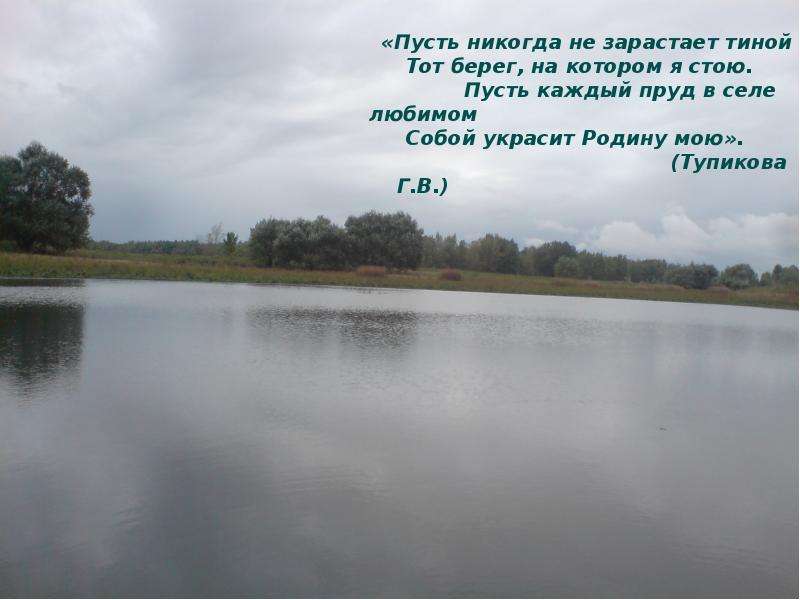 «Пусть никогда не зарастает тиной
Тот берег, на котором я стою.
Пусть каждый пруд в селе любимом
Собой украсит Родину мою».
(Тупикова Г.В.)